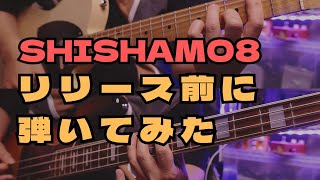 SHISHAMO8
リリース前に
弾いてみた